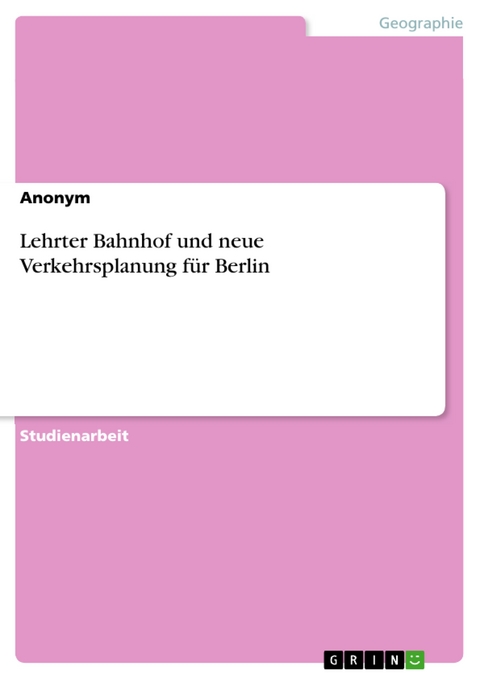 Geographie

Anonym

Lehrter Bahnhof und neue Verkehrsplanung für Berlin

Studienarbeit

GRIN